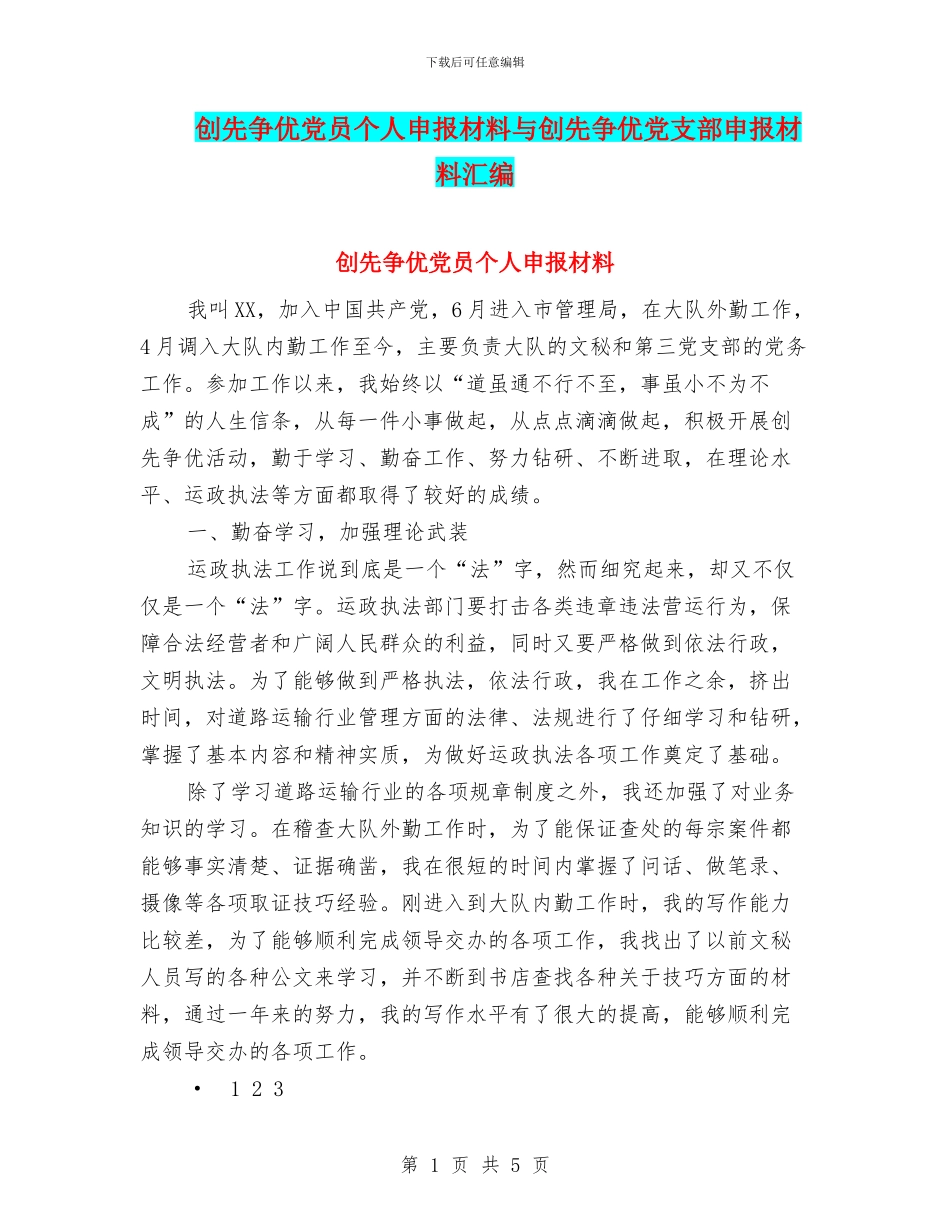 下载后可任意编辑

创先争优党员个人申报材料与创先争优党支部申报材料汇编

创先争优党员个人申报材料

我叫XX，加入中国共产党，6月进入市管理局，在大队外勤工作，4月调入大队内勤工作至今，主要负责大队的文秘和第三党支部的党务工作。参加工作以来，我始终以“道虽通不行不至，事虽小不为不成”的人生信条，从每一件小事做起，从点点滴滴做起，积极开展创先争优活动，勤于学习、勤奋工作、努力钻研、不断进取，在理论水平、运政执法等方面都取得了较好的成绩。

一、勤奋学习，加强理论武装

运政执法工作说到底是一个“法”字，然而细究起来，却又不仅仅是一个“法”字。运政执法部门要打击各类违章违法营运行为，保障合法经营者和广阔人民群众的利益，同时又要严格做到依法行政，文明执法。为了能够做到严格执法，依法行政，我在工作之余，挤出时间，对道路运输行业管理方面的法律、法规进行了仔细学习和钻研，掌握了基本内容和精神实质，为做好运政执法各项工作奠定了基础。

除了学习道路运输行业的各项规章制度之外，我还加强了对业务知识的学习。在稽查大队外勤工作时，为了能保证查处的每宗案件都能够事实清楚、证据确凿，我在很短的时间内掌握了问话、做笔录、摄像等各项取证技巧经验。刚进入到大队内勤工作时，我的写作能力比较差，为了能够顺利完成领导交办的各项工作，我找出了以前文秘人员写的各种公文来学习，并不断到书店查找各种关于技巧方面的材料，通过一年来的努力，我的写作水平有了很大的提高，能够顺利完成领导交办的各项工作。

• 1 2 3

第 1 页 共 5 页